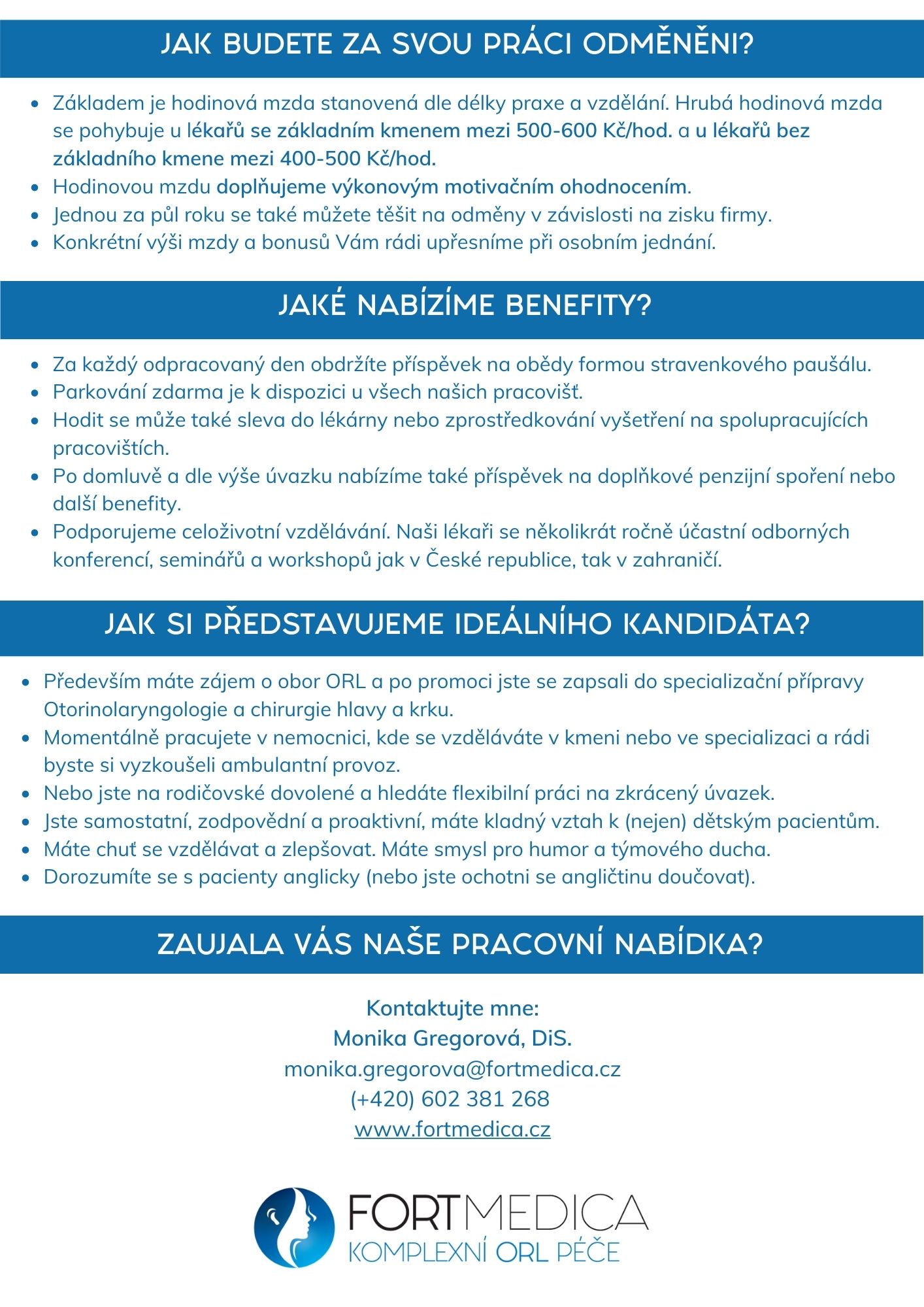 JAK BUDETE ZA SVOU PRÁCI ODMĚNĚNI?

- Základem je hodinová mzda stanovená dle délky praxe a vzdělání. Hrubá hodinová mzda se pohybuje u lékařů se základním kmenem mezi 500-600 Kč/hod. a u lékařů bez základního kmene mezi 400-500 Kč/hod.
- Hodinovou mzdu doplňujeme výkonovým motivačním ohodnocením.
- Jednou za půl roku se také můžete těšit na odměny v závislosti na zisku firmy.
- Konkrétní výši mzdy a bonusů Vám rádi upřesníme při osobním jednání.

JAKÉ NABÍZÍME BENEFITY?

- Za každý odpracovaný den obdržíte příspěvek na obědy formou stravenkového paušálu.
- Parkování zdarma je k dispozici u všech našich pracovišť.
- Hodit se může také sleva do lékárny nebo zprostředkování vyšetření na spolupracujících pracovištích.
- Po domluvě a dle výše úvazku nabízíme také příspěvek na doplňkové penzijní spoření nebo další benefity.
- Podporujeme celoživotní vzdělávání. Naši lékaři se několikrát ročně účastní odborných konferencí, seminářů a workshopů jak v České republice, tak v zahraničí.

JAK SI PŘEDSTAVUJEME IDEÁLNÍHO KANDIDÁTA?

- Především máte zájem o obor ORL a po promoci jste se zapsali do specializační přípravy Otorinolaryngologie a chirurgie hlavy a krku.
- Momentálně pracujete v nemocnici, kde se vzděláváte v kmeni nebo ve specializaci a rádi byste si vyzkoušeli ambulantní provoz.
- Nebo jste na rodičovské dovolené a hledáte flexibilní práci na zkrácený úvazek.
- Jste samostatní, zodpovědní a proaktivní, máte kladný vztah k (nejen) dětským pacientům.
- Máte chuť se vzdělávat a zlepšovat. Máte smysl pro humor a týmového ducha.
- Dorozumíte se s pacienty anglicky (nebo jste ochotni se angličtinu doučovat).

ZAUJALA VÁS NAŠE PRACOVNÍ NABÍDKA?

Kontaktujte mne:
Monika Gregorová, DiS.
monika.gregorova@fortmedica.cz
(+420) 602 381 268
www.fortmedica.cz

FORTMEDICA
KOMPLEXNÍ ORL PÉČE